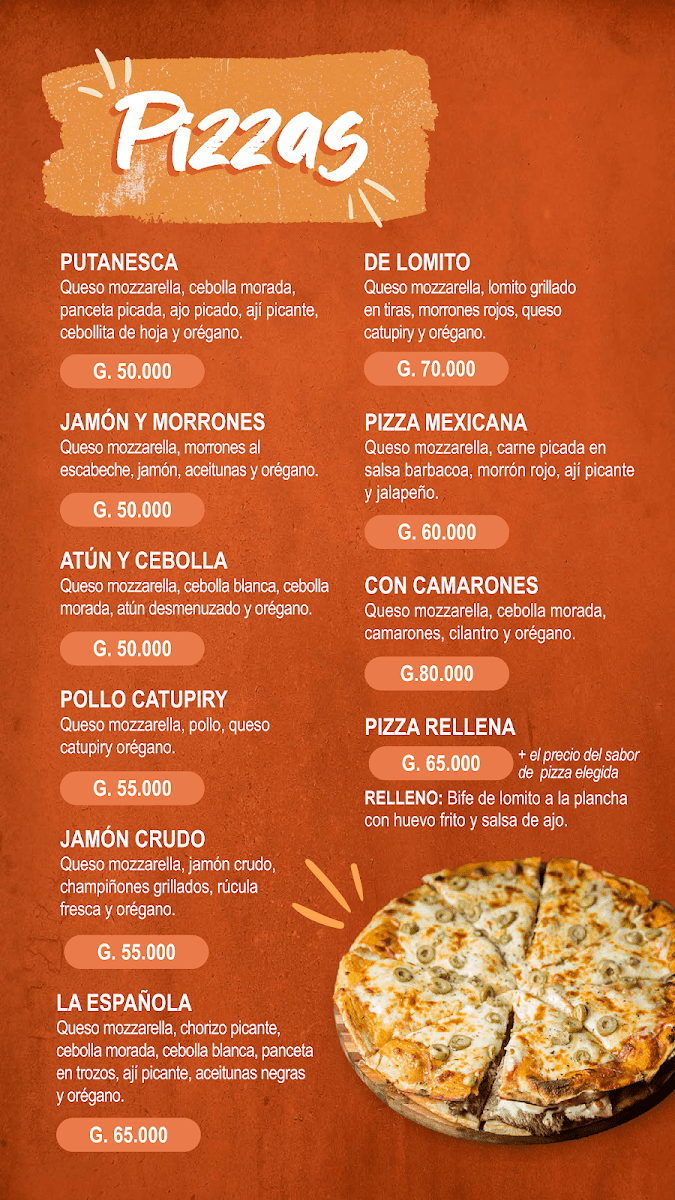 Pizzas

PUTANESCA
Queso mozzarella, cebolla morada, panceta picada, ajo picado, ají picante, cebollita de hoja y orégano.

G. 50.000

JAMÓN Y MORRONES
Queso mozzarella, morrones al escabeche, jamón, aceitunas y orégano.

G. 50.000

ATÚN Y CEBOLLA
Queso mozzarella, cebolla blanca, cebolla morada, atún desmenuzado y orégano.

G. 50.000

POLLO CATUPIRY
Queso mozzarella, pollo, queso catupiry orégano.

G. 55.000

JAMÓN CRUDO
Queso mozzarella, jamón crudo, champiñones grillados, rúcula fresca y orégano.

G. 55.000

LA ESPAÑOLA
Queso mozzarella, chorizo picante, cebolla morada, cebolla blanca, panceta en trozos, ají picante, aceitunas negras y orégano.

G. 65.000

DE LOMITO
Queso mozzarella, lomito grillado en tiras, morrones rojos, queso catupiry y orégano.

G. 70.000

PIZZA MEXICANA
Queso mozzarella, carne picada en salsa barbacoa, morrón rojo, ají picante y jalapeño.

G. 60.000

CON CAMARONES
Queso mozzarella, cebolla morada, camarones, cilantro y orégano.

G.80.000

PIZZA RELLENA

G. 65.000

+ el precio del sabor de pizza elegida

RELLENO: Bife de lomito a la plancha con huevo frito y salsa de ajo.